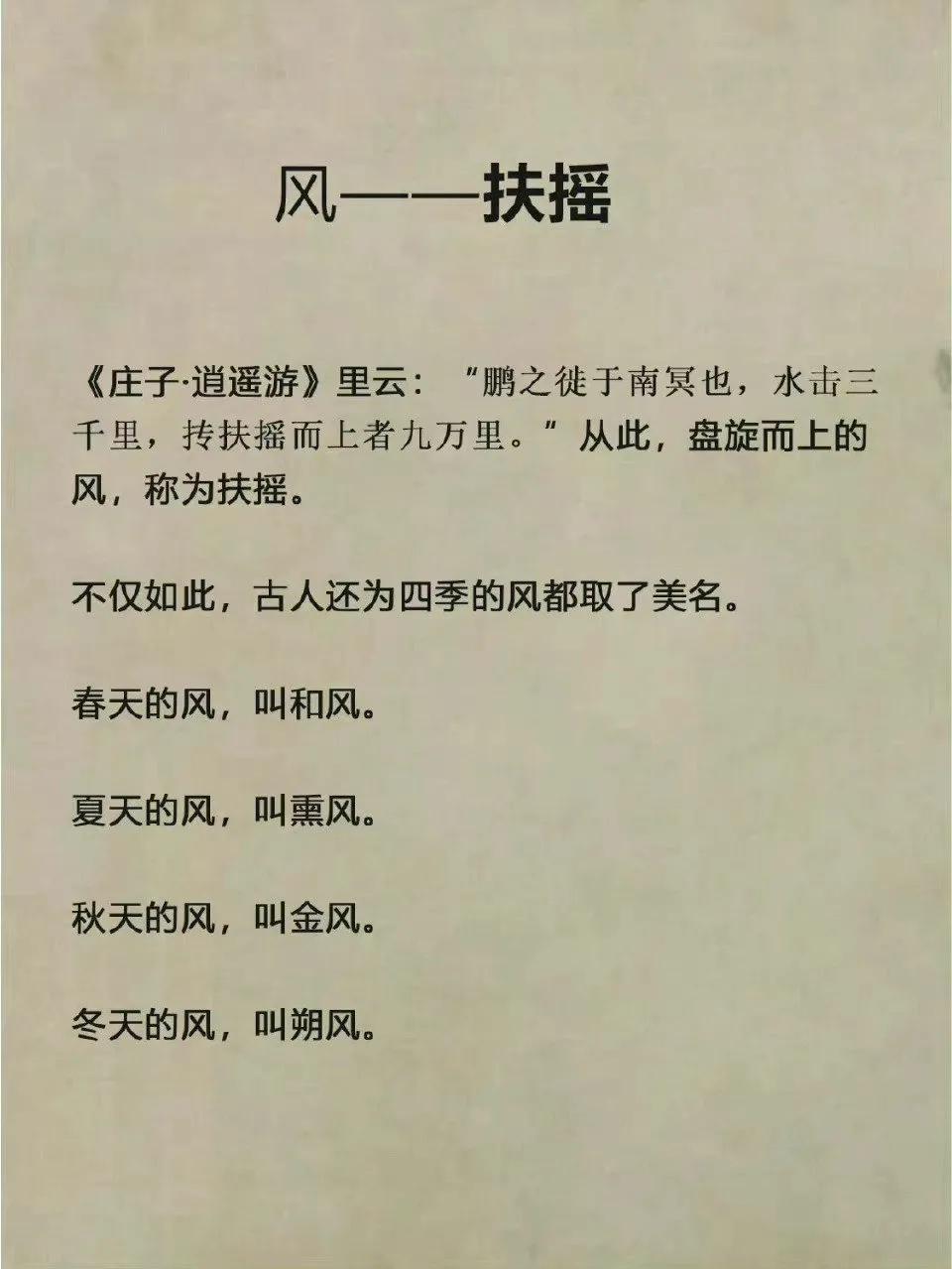 风——扶摇

《庄子·逍遥游》里云：“鹏之徙于南冥也，水击三千里，抟扶摇而上者九万里。”从此，盘旋而上的风，称为扶摇。

不仅如此，古人还为四季的风都取了美名。

春天的风，叫和风。

夏天的风，叫熏风。

秋天的风，叫金风。

冬天的风，叫朔风。